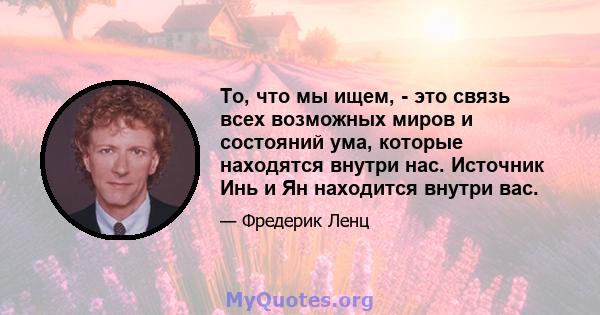 То, что мы ищем, - это связь всех возможных миров и состояний ума, которые находятся внутри нас. Источник Инь и Ян находится внутри вас.

— Фредерик Ленц

MyQuotes.org